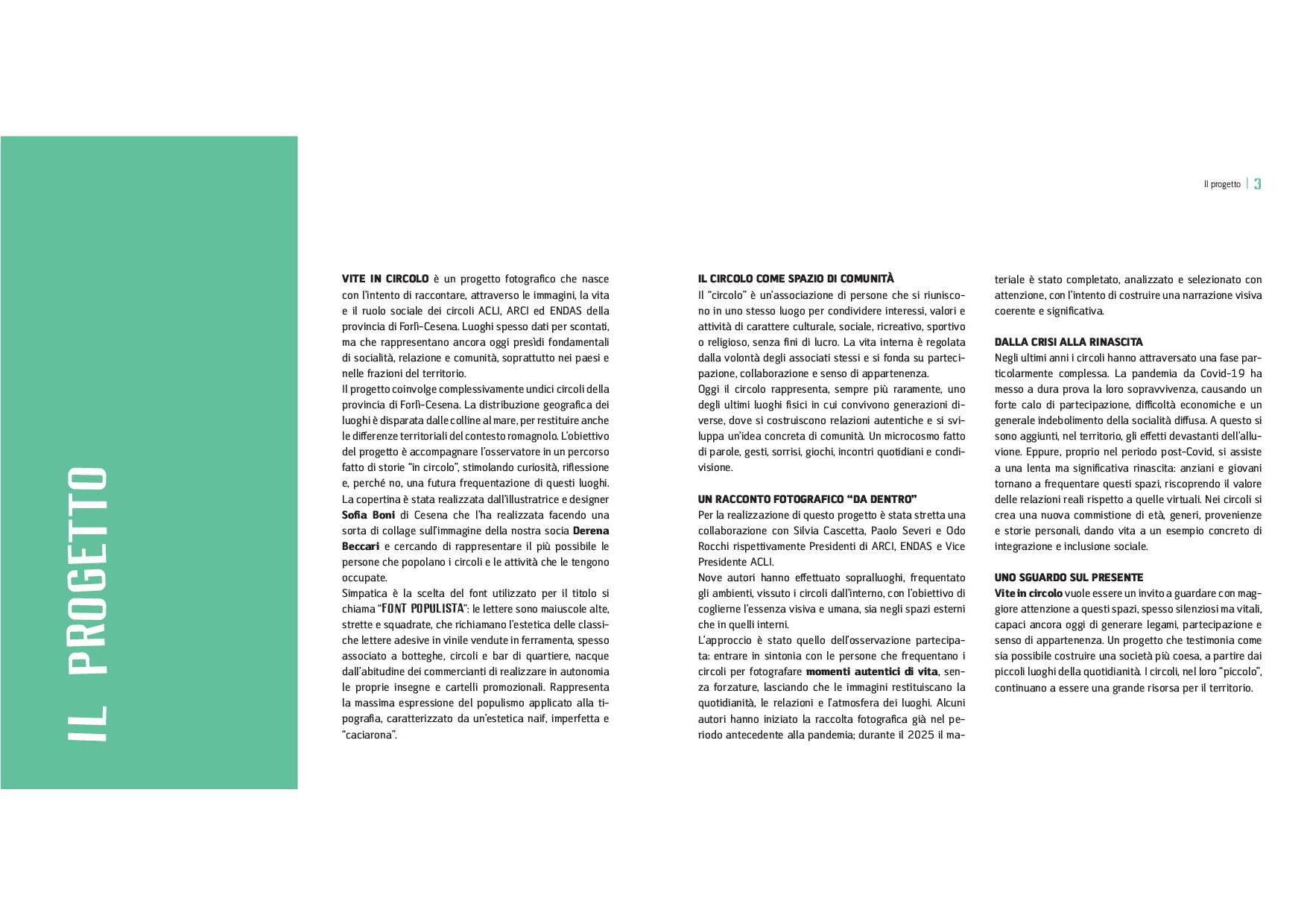 Il progetto | 3

IL PROGETTO

VITE IN CIRCOLO è un progetto fotografico che nasce con l'intento di raccontare, attraverso le immagini, la vita e il ruolo sociale dei circoli ACLI, ARCI ed ENDAS della provincia di Forlì-Cesena. Luoghi spesso dati per scontati, ma che rappresentano ancora oggi presìdi fondamentali di socialità, relazione e comunità, soprattutto nei paesi e nelle frazioni del territorio.
Il progetto coinvolge complessivamente undici circoli della provincia di Forlì-Cesena. La distribuzione geografica dei luoghi è disparata dalle colline al mare, per restituire anche le differenze territoriali del contesto romagnolo. L'obiettivo del progetto è accompagnare l'osservatore in un percorso fatto di storie "in circolo", stimolando curiosità, riflessione e, perché no, una futura frequentazione di questi luoghi.
La copertina è stata realizzata dall'illustratrice e designer Sofia Boni di Cesena che l'ha realizzata facendo una sorta di collage sull'immagine della nostra socia Derena Beccari e cercando di rappresentare il più possibile le persone che popolano i circoli e le attività che le tengono occupate.
Simpatica è la scelta del font utilizzato per il titolo si chiama "FONT POPULISTA": le lettere sono maiuscole alte, strette e squadrate, che richiamano l'estetica delle classiche lettere adesive in vinile vendute in ferramenta, spesso associato a botteghe, circoli e bar di quartiere, nacque dall'abitudine dei commercianti di realizzare in autonomia le proprie insegne e cartelli promozionali. Rappresenta la massima espressione del populismo applicato alla tipografia, caratterizzato da un'estetica naif, imperfetta e "caciarona".

IL CIRCOLO COME SPAZIO DI COMUNITÀ
Il "circolo" è un'associazione di persone che si riuniscono in uno stesso luogo per condividere interessi, valori e attività di carattere culturale, sociale, ricreativo, sportivo o religioso, senza fini di lucro. La vita interna è regolata dalla volontà degli associati stessi e si fonda su partecipazione, collaborazione e senso di appartenenza.
Oggi il circolo rappresenta, sempre più raramente, uno degli ultimi luoghi fisici in cui convivono generazioni diverse, dove si costruiscono relazioni autentiche e si sviluppa un'idea concreta di comunità. Un microcosmo fatto di parole, gesti, sorrisi, giochi, incontri quotidiani e condivisione.

UN RACCONTO FOTOGRAFICO "DA DENTRO"
Per la realizzazione di questo progetto è stata stretta una collaborazione con Silvia Cascetta, Paolo Severi e Odo Rocchi rispettivamente Presidenti di ARCI, ENDAS e Vice Presidente ACLI.
Nove autori hanno effettuato sopralluoghi, frequentato gli ambienti, vissuto i circoli dall'interno, con l'obiettivo di coglierne l'essenza visiva e umana, sia negli spazi esterni che in quelli interni.
L'approccio è stato quello dell'osservazione partecipata: entrare in sintonia con le persone che frequentano i circoli per fotografare momenti autentici di vita, senza forzature, lasciando che le immagini restituiscano la quotidianità, le relazioni e l'atmosfera dei luoghi. Alcuni autori hanno iniziato la raccolta fotografica già nel periodo antecedente alla pandemia; durante il 2025 il materiale è stato completato, analizzato e selezionato con attenzione, con l'intento di costruire una narrazione visiva coerente e significativa.

DALLA CRISI ALLA RINASCITA
Negli ultimi anni i circoli hanno attraversato una fase particolarmente complessa. La pandemia da Covid-19 ha messo a dura prova la loro sopravvivenza, causando un forte calo di partecipazione, difficoltà economiche e un generale indebolimento della socialità diffusa. A questo si sono aggiunti, nel territorio, gli effetti devastanti dell'alluvione. Eppure, proprio nel periodo post-Covid, si assiste a una lenta ma significativa rinascita: anziani e giovani tornano a frequentare questi spazi, riscoprendo il valore delle relazioni reali rispetto a quelle virtuali. Nei circoli si crea una nuova commistione di età, generi, provenienze e storie personali, dando vita a un esempio concreto di integrazione e inclusione sociale.

UNO SGUARDO SUL PRESENTE
Vite in circolo vuole essere un invito a guardare con maggiore attenzione a questi spazi, spesso silenziosi ma vitali, capaci ancora oggi di generare legami, partecipazione e senso di appartenenza. Un progetto che testimonia come sia possibile costruire una società più coesa, a partire dai piccoli luoghi della quotidianità. I circoli, nel loro "piccolo", continuano a essere una grande risorsa per il territorio.